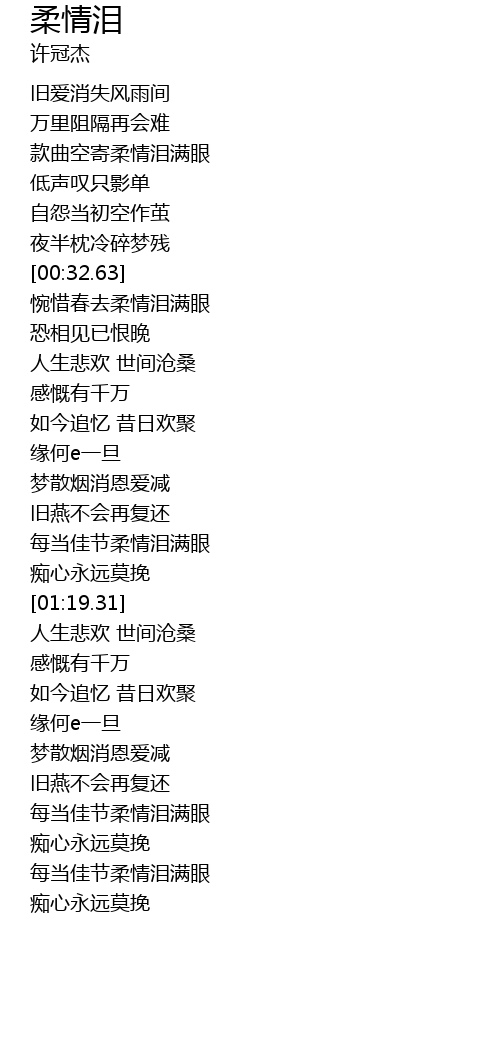 柔情泪
许冠杰

旧爱消失风雨间
万里阻隔再会难
款曲空寄柔情泪满眼
低声叹只影单
自怨当初空作茧
夜半枕冷碎梦残
[00:32.63]
惋惜春去柔情泪满眼
恐相见已恨晚
人生悲欢 世间沧桑
感慨有千万
如今追忆 昔日欢聚
缘何e一旦
梦散烟消恩爱减
旧燕不会再复还
每当佳节柔情泪满眼
痴心永远莫挽
[01:19.31]
人生悲欢 世间沧桑
感慨有千万
如今追忆 昔日欢聚
缘何e一旦
梦散烟消恩爱减
旧燕不会再复还
每当佳节柔情泪满眼
痴心永远莫挽
每当佳节柔情泪满眼
痴心永远莫挽